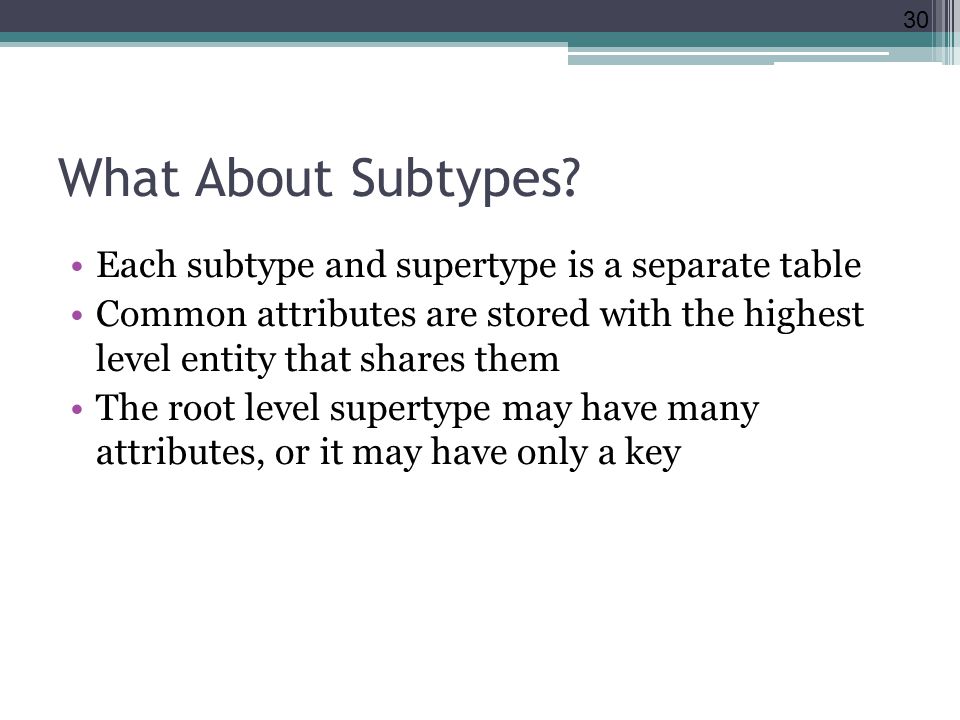 30

What About Subtypes?

• Each subtype and supertype is a separate table
• Common attributes are stored with the highest level entity that shares them
• The root level supertype may have many attributes, or it may have only a key